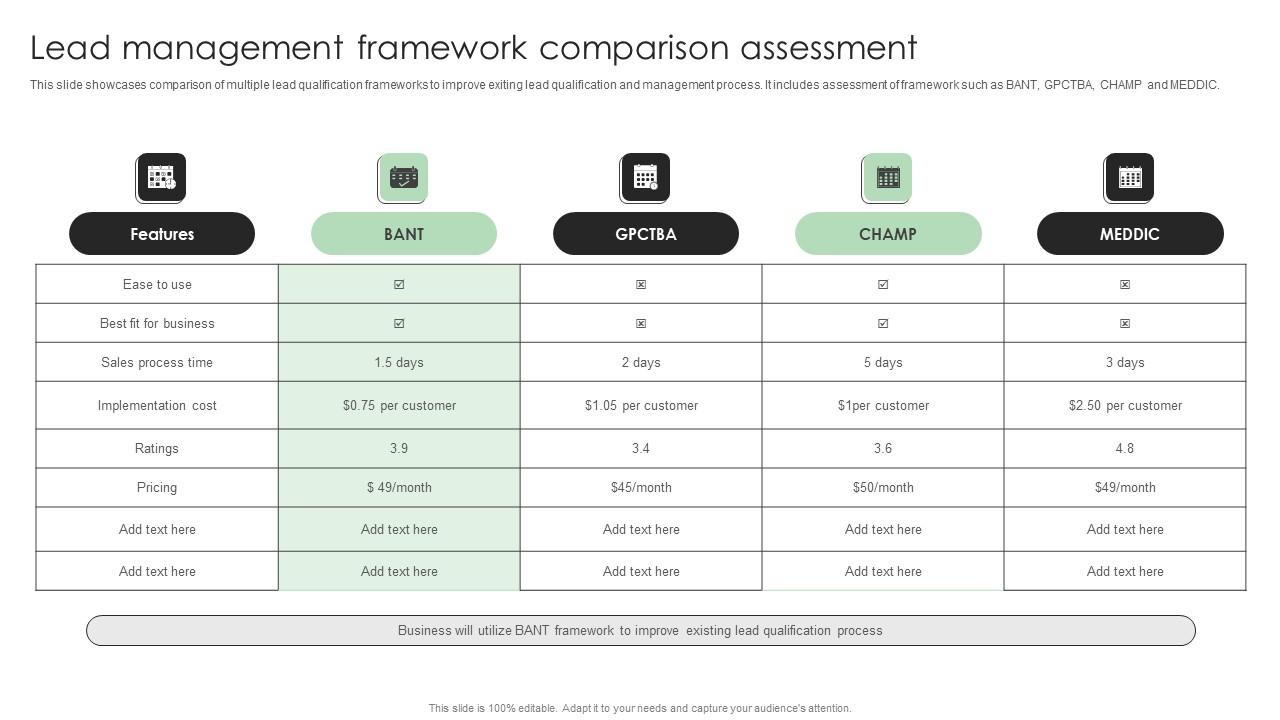 Lead management framework comparison assessment

This slide showcases comparison of multiple lead qualification frameworks to improve exiting lead qualification and management process. It includes assessment of framework such as BANT, GPCTBA, CHAMP and MEDDIC.

| Features | BANT | GPCTBA | CHAMP | MEDDIC |
|---|---|---|---|---|
| Ease to use | ☑ | ☒ | ☑ | ☒ |
| Best fit for business | ☑ | ☒ | ☑ | ☒ |
| Sales process time | 1.5 days | 2 days | 5 days | 3 days |
| Implementation cost | \$0.75 per customer | \$1.05 per customer | \$1per customer | \$2.50 per customer |
| Ratings | 3.9 | 3.4 | 3.6 | 4.8 |
| Pricing | \$ 49/month | \$45/month | \$50/month | \$49/month |
| Add text here | Add text here | Add text here | Add text here | Add text here |
| Add text here | Add text here | Add text here | Add text here | Add text here |

Business will utilize BANT framework to improve existing lead qualification process

This slide is 100% editable. Adapt it to your needs and capture your audience's attention.